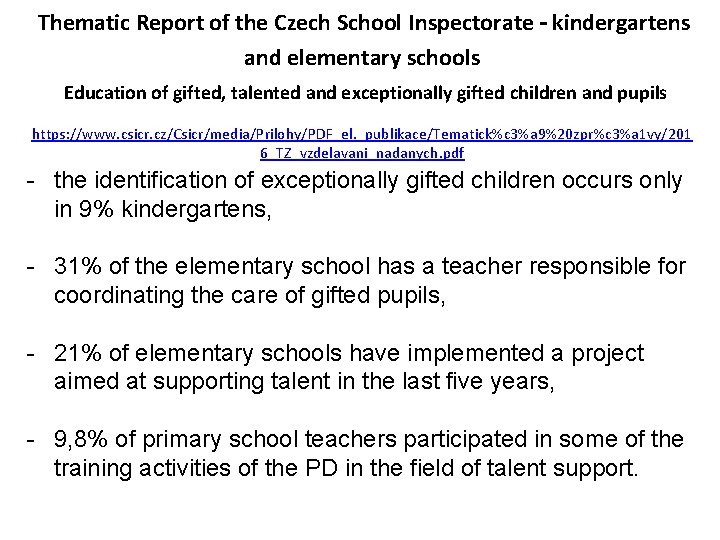 Thematic Report of the Czech School Inspectorate - kindergartens and elementary schools

Education of gifted, talented and exceptionally gifted children and pupils

https://www.csicr.cz/Csicr/media/Prilohy/PDF_el._publikace/Tematick%c3%a9%20zpr%c3%a1vy/2016_TZ_vzdelavani_nadanych.pdf

- the identification of exceptionally gifted children occurs only in 9% kindergartens,

- 31% of the elementary school has a teacher responsible for coordinating the care of gifted pupils,

- 21% of elementary schools have implemented a project aimed at supporting talent in the last five years,

- 9,8% of primary school teachers participated in some of the training activities of the PD in the field of talent support.